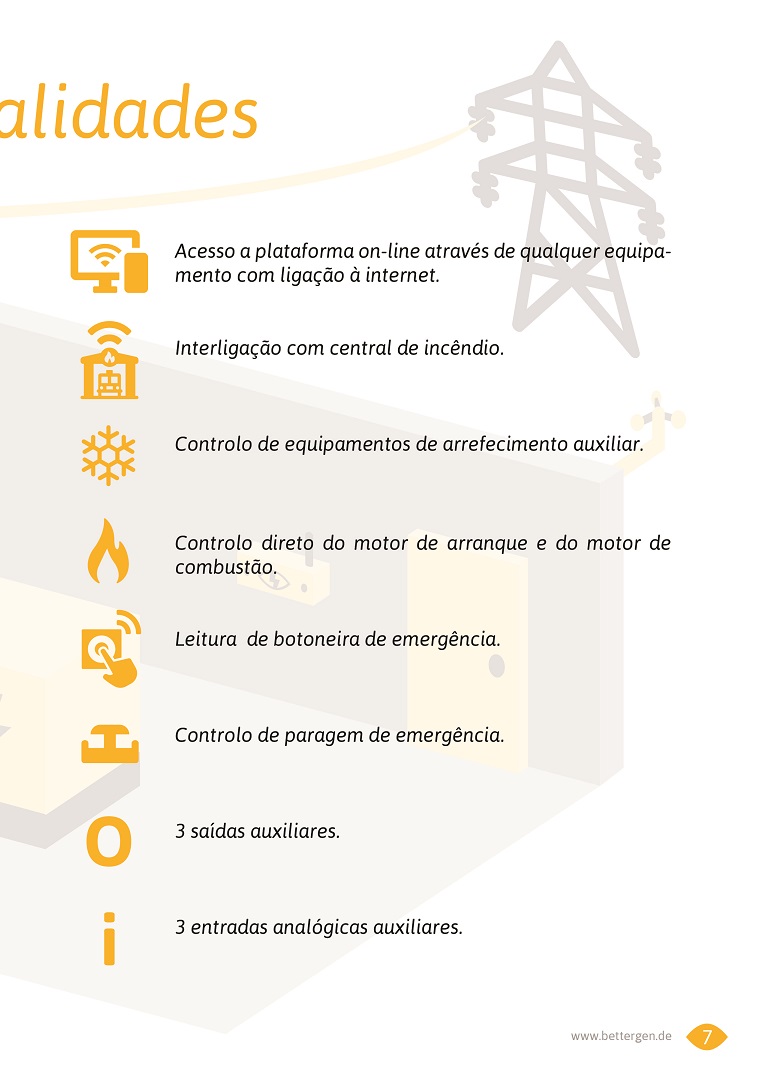 alidades

Acesso a plataforma on-line através de qualquer equipamento com ligação à internet.

Interligação com central de incêndio.

Controlo de equipamentos de arrefecimento auxiliar.

Controlo direto do motor de arranque e do motor de combustão.

Leitura de botoneira de emergência.

Controlo de paragem de emergência.

O

3 saídas auxiliares.

i

3 entradas analógicas auxiliares.

www.bettergen.de 7